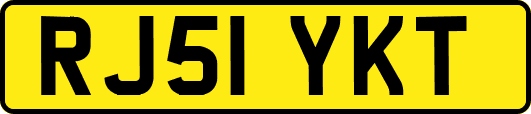 RJ51 YKT